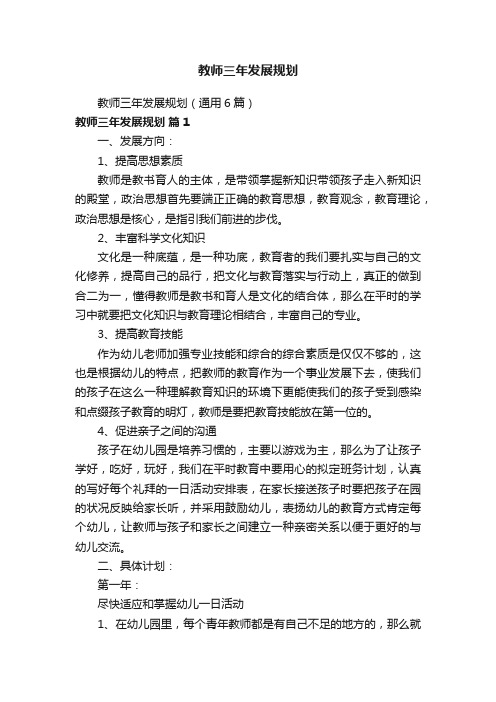 教师三年发展规划

教师三年发展规划（通用6篇）

教师三年发展规划 篇1

一、发展方向：

1、提高思想素质

教师是教书育人的主体，是带领掌握新知识带领孩子走入新知识的殿堂，政治思想首先要端正正确的教育思想，教育观念，教育理论，政治思想是核心，是指引我们前进的步伐。

2、丰富科学文化知识

文化是一种底蕴，是一种功底，教育者的我们要扎实与自己的文化修养，提高自己的品行，把文化与教育落实与行动上，真正的做到合二为一，懂得教师是教书和育人是文化的结合体，那么在平时的学习中就要把文化知识与教育理论相结合，丰富自己的专业。

3、提高教育技能

作为幼儿老师加强专业技能和综合的综合素质是仅仅不够的，这也是根据幼儿的特点，把教师的教育作为一个事业发展下去，使我们的孩子在这么一种理解教育知识的环境下更能使我们的孩子受到感染和点缀孩子教育的明灯，教师是要把教育技能放在第一位的。

4、促进亲子之间的沟通

孩子在幼儿园是培养习惯的，主要以游戏为主，那么为了让孩子学好，吃好，玩好，我们在平时教育中要用心的拟定班务计划，认真的写好每个礼拜的一日活动安排表，在家长接送孩子时要把孩子在园的状况反映给家长听，并采用鼓励幼儿，表扬幼儿的教育方式肯定每个幼儿，让教师与孩子和家长之间建立一种亲密关系以便于更好的与幼儿交流。

二、具体计划：

第一年：

尽快适应和掌握幼儿一日活动

1、在幼儿园里，每个青年教师都是有自己不足的地方的，那么就